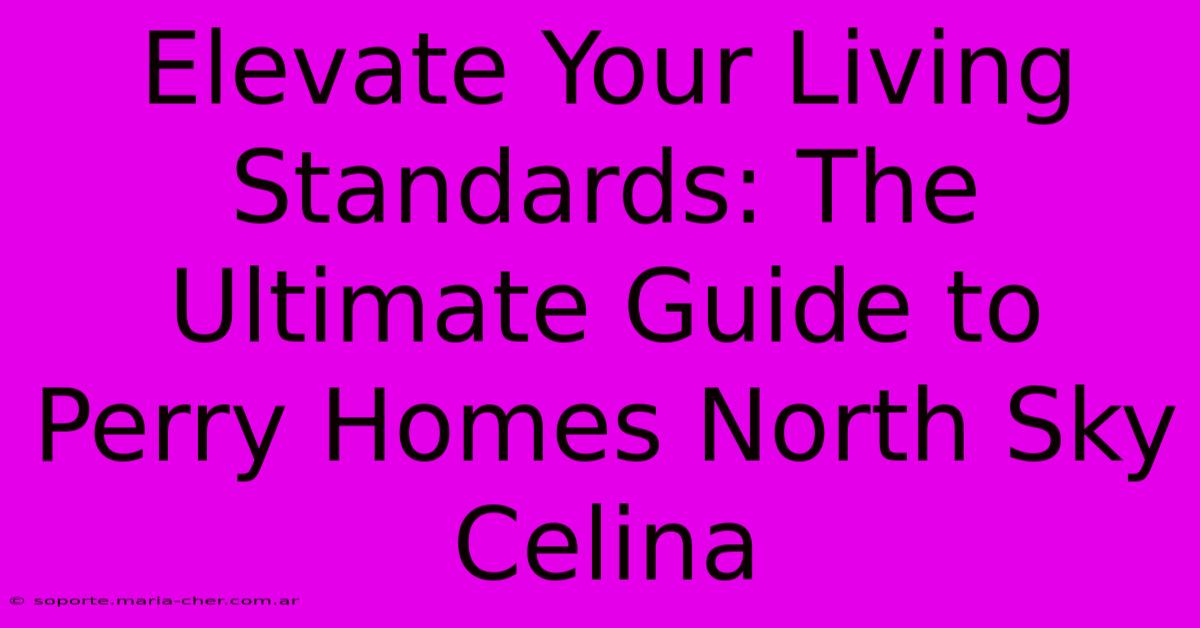 Elevate Your Living Standards: The Ultimate Guide to Perry Homes North Sky Celina

© soporte.maria-cher.com.ar